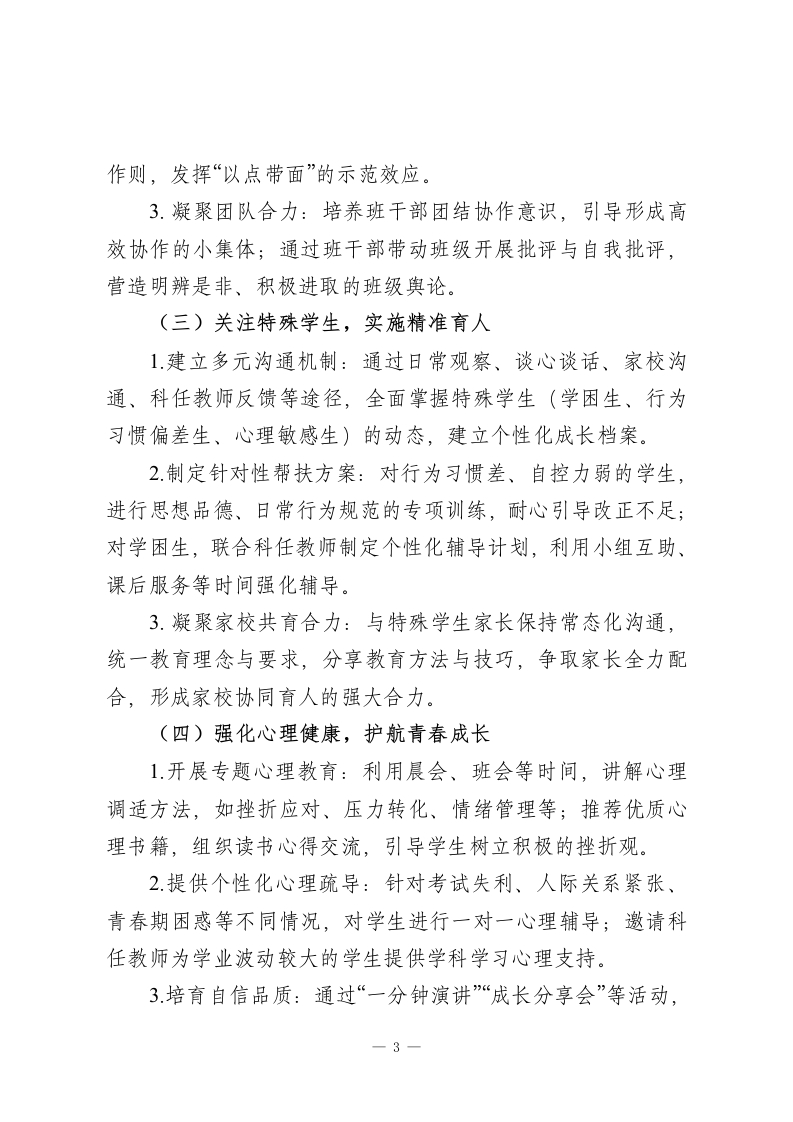 作则，发挥“以点带面”的示范效应。

3. 凝聚团队合力：培养班干部团结协作意识，引导形成高效协作的小集体；通过班干部带动班级开展批评与自我批评，营造明辨是非、积极进取的班级舆论。

（三）关注特殊学生，实施精准育人

1.建立多元沟通机制：通过日常观察、谈心谈话、家校沟通、科任教师反馈等途径，全面掌握特殊学生（学困生、行为习惯偏差生、心理敏感生）的动态，建立个性化成长档案。

2.制定针对性帮扶方案：对行为习惯差、自控力弱的学生，进行思想品德、日常行为规范的专项训练，耐心引导改正不足；对学困生，联合科任教师制定个性化辅导计划，利用小组互助、课后服务等时间强化辅导。

3. 凝聚家校共育合力：与特殊学生家长保持常态化沟通，统一教育理念与要求，分享教育方法与技巧，争取家长全力配合，形成家校协同育人的强大合力。

（四）强化心理健康，护航青春成长

1.开展专题心理教育：利用晨会、班会等时间，讲解心理调适方法，如挫折应对、压力转化、情绪管理等；推荐优质心理书籍，组织读书心得交流，引导学生树立积极的挫折观。

2.提供个性化心理疏导：针对考试失利、人际关系紧张、青春期困惑等不同情况，对学生进行一对一心理辅导；邀请科任教师为学业波动较大的学生提供学科学习心理支持。

3.培育自信品质：通过“一分钟演讲”“成长分享会”等活动，

— 3 —